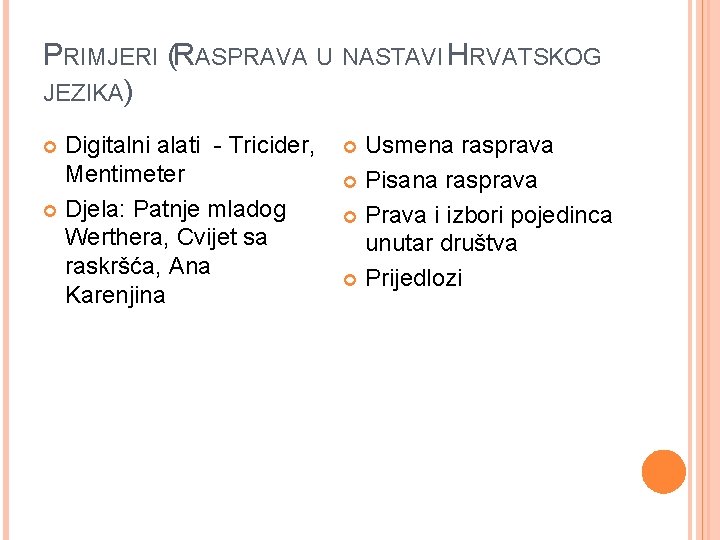 PRIMJERI (RASPRAVA U NASTAVI HRVATSKOG JEZIKA)

• Digitalni alati - Tricider, Mentimeter
• Djela: Patnje mladog Werthera, Cvijet sa raskršća, Ana Karenjina

• Usmena rasprava
• Pisana rasprava
• Prava i izbori pojedinca unutar društva
• Prijedlozi